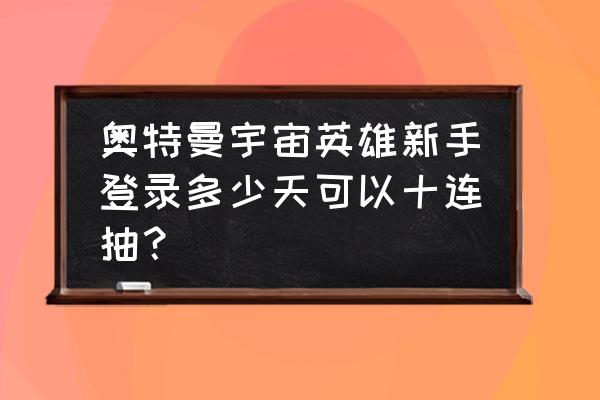 奥特曼宇宙英雄新手登录多少天可以十连抽？